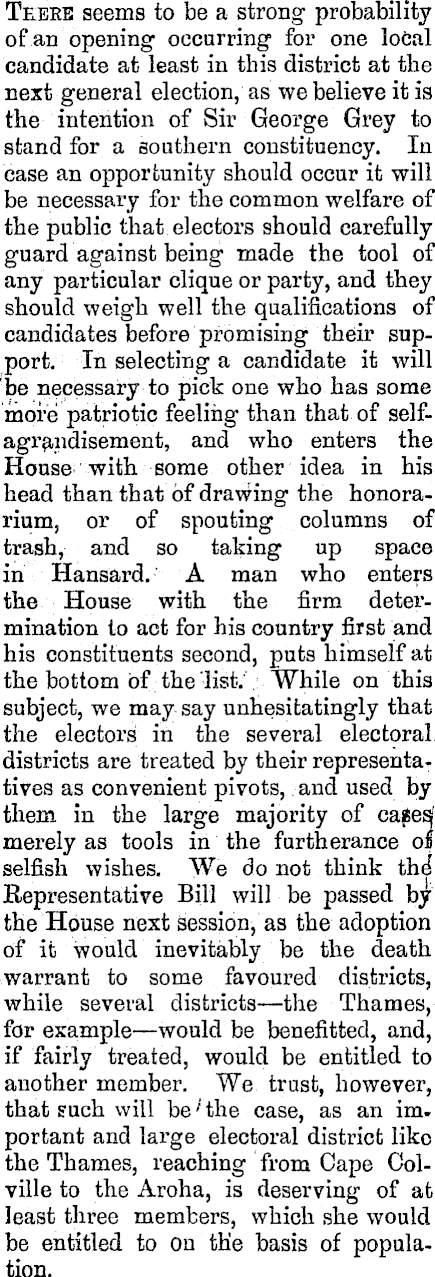 There seems to be a strong probability of an opening occurring for one local candidate at least in this district at the next general election, as we believe it is the intention of Sir George Grey to stand for a southern constituency. In case an opportunity should occur it will be necessary for the common welfare of the public that electors should carefully guard against being made the tool of any particular clique or party, and they should weigh well the qualifications of candidates before promising their support. In selecting a candidate it will be necessary to pick one who has some more patriotic feeling than that of self-agrandisement, and who enters the House with some other idea in his head than that of drawing the honorarium, or of spouting columns of trash, and so taking up space in Hansard. A man who enters the House with the firm determination to act for his country first and his constituents second, puts himself at the bottom of the list. While on this subject, we may say unhesitatingly that the electors in the several electoral districts are treated by their representatives as convenient pivots, and used by them in the large majority of cases merely as tools in the furtherance of selfish wishes. We do not think the Representative Bill will be passed by the House next session, as the adoption of it would inevitably be the death warrant to some favoured districts, while several districts—the Thames, for example—would be benefitted, and, if fairly treated, would be entitled to another member. We trust, however, that such will be the case, as an important and large electoral district like the Thames, reaching from Cape Colville to the Aroha, is deserving of at least three members, which she would be entitled to on the basis of population.